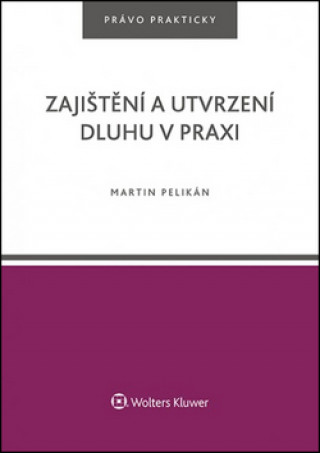 PRÁVO PRAKTICKY

ZAJIŠTĚNÍ A UTVRZENÍ DLUHU V PRAXI

MARTIN PELIKÁN

Wolters Kluwer